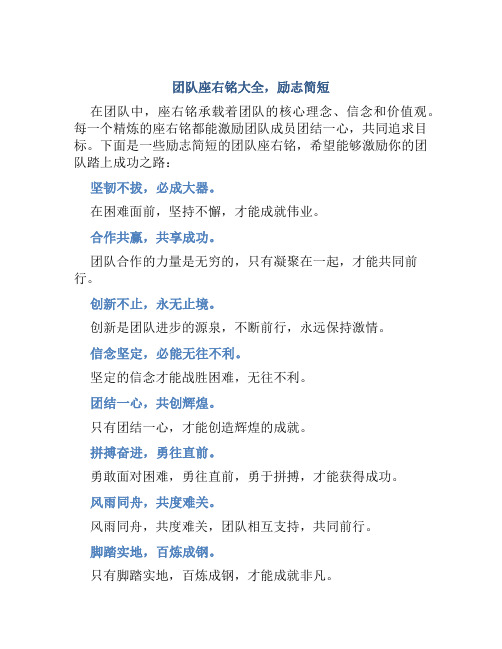 团队座右铭大全，励志简短

在团队中，座右铭承载着团队的核心理念、信念和价值观。每一个精炼的座右铭都能激励团队成员团结一心，共同追求目标。下面是一些励志简短的团队座右铭，希望能够激励你的团队踏上成功之路：

坚韧不拔，必成大器。

在困难面前，坚持不懈，才能成就伟业。

合作共赢，共享成功。

团队合作的力量是无穷的，只有凝聚在一起，才能共同前行。

创新不止，永无止境。

创新是团队进步的源泉，不断前行，永远保持激情。

信念坚定，必能无往不利。

坚定的信念才能战胜困难，无往不利。

团结一心，共创辉煌。

只有团结一心，才能创造辉煌的成就。

拼搏奋进，勇往直前。

勇敢面对困难，勇往直前，勇于拼搏，才能获得成功。

风雨同舟，共度难关。

风雨同舟，共度难关，团队相互支持，共同前行。

脚踏实地，百炼成钢。

只有脚踏实地，百炼成钢，才能成就非凡。